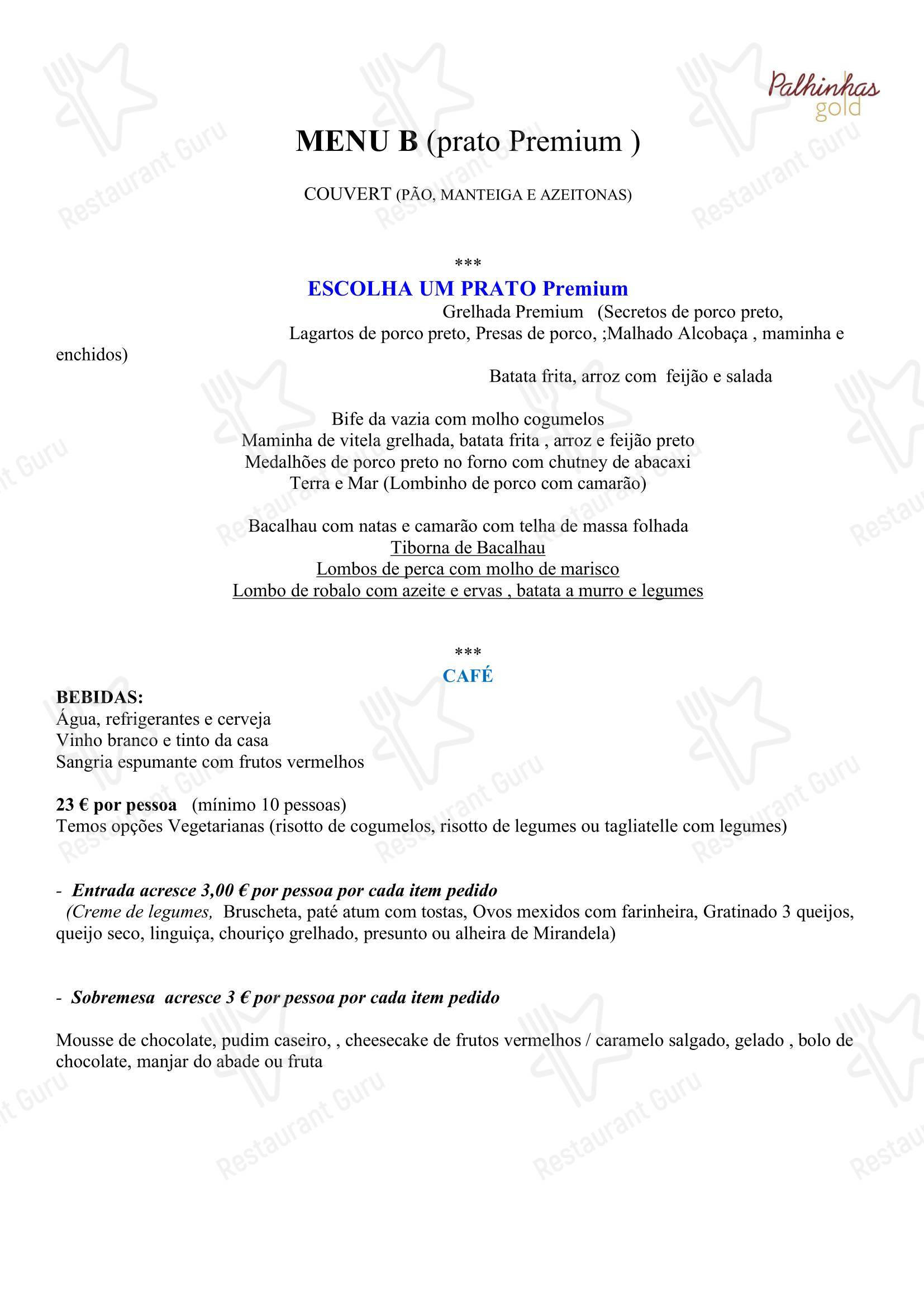 Palhinhas
gold

MENU B (prato Premium )

COUVERT (PÃO, MANTEIGA E AZEITONAS)

***

ESCOLHA UM PRATO Premium

Grelhada Premium (Secretos de porco preto, Lagartos de porco preto, Presas de porco, ;Malhado Alcobaça , maminha e enchidos)

Batata frita, arroz com feijão e salada

Bife da vazia com molho cogumelos
Maminha de vitela grelhada, batata frita , arroz e feijão preto
Medalhões de porco preto no forno com chutney de abacaxi
Terra e Mar (Lombinho de porco com camarão)

Bacalhau com natas e camarão com telha de massa folhada
Tiborna de Bacalhau
Lombos de perca com molho de marisco
Lombo de robalo com azeite e ervas , batata a murro e legumes

***

CAFÉ

BEBIDAS:
Água, refrigerantes e cerveja
Vinho branco e tinto da casa
Sangria espumante com frutos vermelhos

23 € por pessoa (mínimo 10 pessoas)
Temos opções Vegetarianas (risotto de cogumelos, risotto de legumes ou tagliatelle com legumes)

- Entrada acresce 3,00 € por pessoa por cada item pedido
(Creme de legumes, Bruscheta, paté atum com tostas, Ovos mexidos com farinheira, Gratinado 3 queijos, queijo seco, linguiça, chouriço grelhado, presunto ou alheira de Mirandela)

- Sobremesa acresce 3 € por pessoa por cada item pedido

Mousse de chocolate, pudim caseiro, , cheesecake de frutos vermelhos / caramelo salgado, gelado , bolo de chocolate, manjar do abade ou fruta

Restaurant Guru